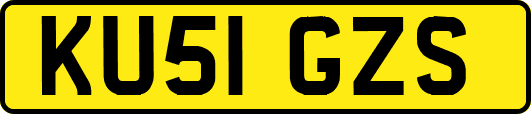 KU51 GZS